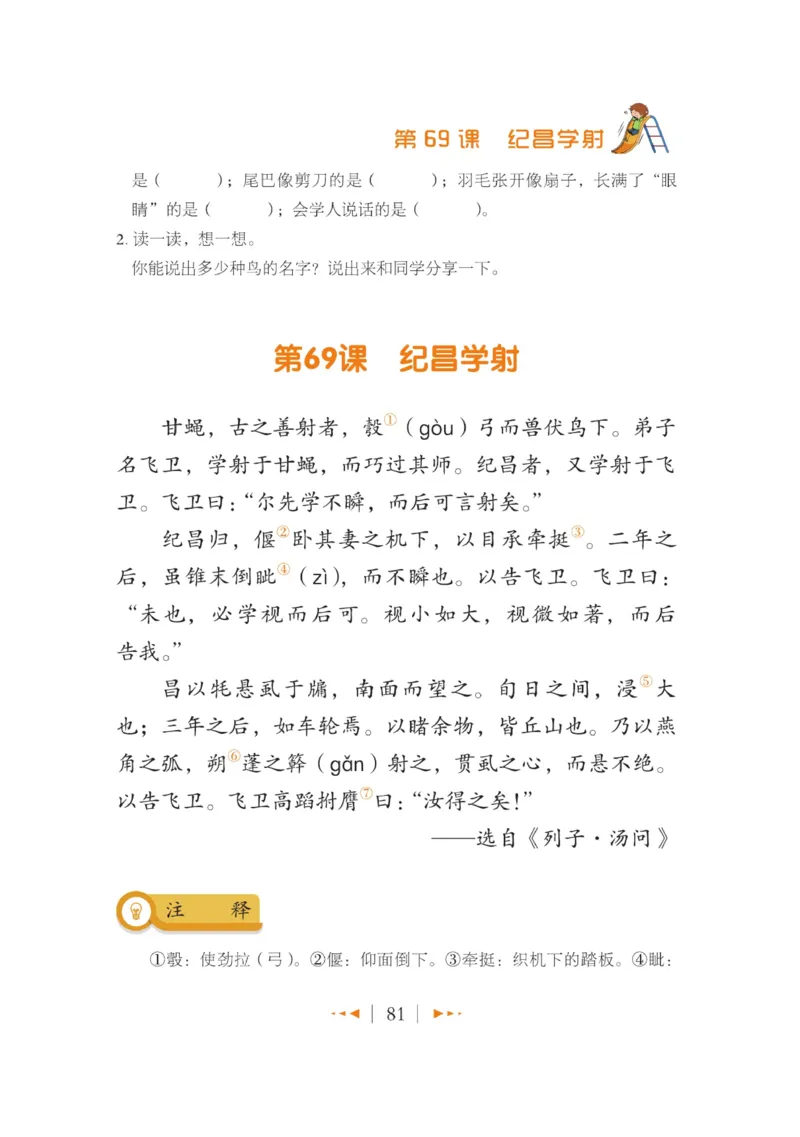 第 69 课　纪昌学射

是（　　　）；尾巴像剪刀的是（　　　）；羽毛张开像扇子，长满了“眼睛”的是（　　　）；会学人说话的是（　　　）。

2. 读一读，想一想。

你能说出多少种鸟的名字？说出来和同学分享一下。

第69课　纪昌学射

甘蝇，古之善射者，彀①（gòu）弓而兽伏鸟下。弟子名飞卫，学射于甘蝇，而巧过其师。纪昌者，又学射于飞卫。飞卫曰：“尔先学不瞬，而后可言射矣。”

纪昌归，偃②卧其妻之机下，以目承牵挺③。二年之后，虽锥末倒眦④（zì），而不瞬也。以告飞卫。飞卫曰：“未也，必学视而后可。视小如大，视微如著，而后告我。”

昌以牦悬虱于牖，南面而望之。旬日之间，浸⑤大也；三年之后，如车轮焉。以睹余物，皆丘山也。乃以燕角之弧，朔⑥蓬之簳（gǎn）射之，贯虱之心，而悬不绝。以告飞卫。飞卫高蹈拊膺⑦曰：“汝得之矣！”

——选自《列子·汤问》

注　释

①彀：使劲拉（弓）。②偃：仰面倒下。③牵挺：织机下的踏板。④眦：

81